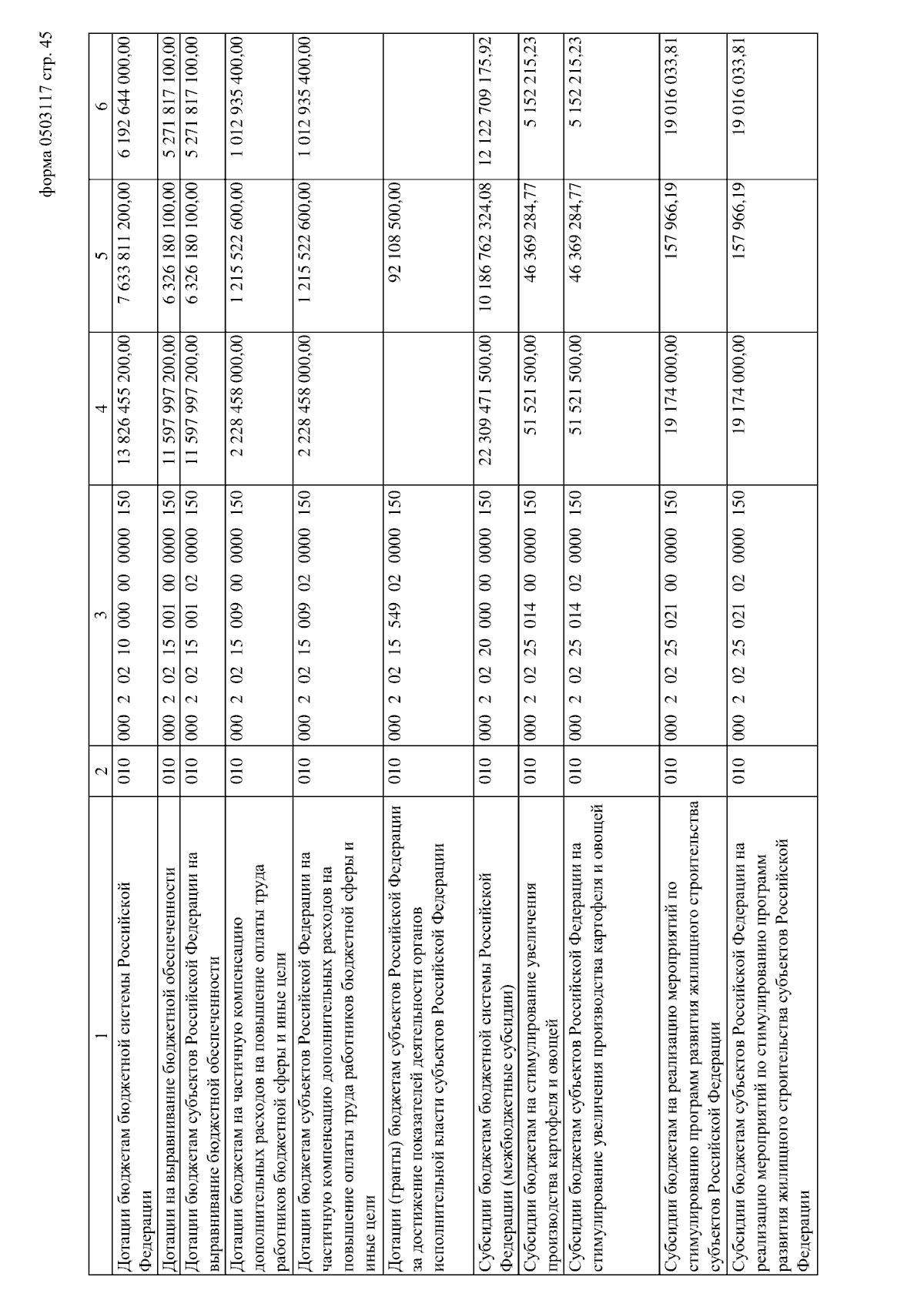 форма 0503117 стр. 45

| 1 | 2 | 3 | 4 | 5 | 6 |
|---|---|---|---|---|---|
| Дотации бюджетам бюджетной системы Российской Федерации | 010 | 000 2 02 10 000 00 0000 150 | 13 826 455 200,00 | 7 633 811 200,00 | 6 192 644 000,00 |
| Дотации на выравнивание бюджетной обеспеченности | 010 | 000 2 02 15 001 00 0000 150 | 11 597 997 200,00 | 6 326 180 100,00 | 5 271 817 100,00 |
| Дотации бюджетам субъектов Российской Федерации на выравнивание бюджетной обеспеченности | 010 | 000 2 02 15 001 02 0000 150 | 11 597 997 200,00 | 6 326 180 100,00 | 5 271 817 100,00 |
| Дотации бюджетам на частичную компенсацию дополнительных расходов на повышение оплаты труда работников бюджетной сферы и иные цели | 010 | 000 2 02 15 009 00 0000 150 | 2 228 458 000,00 | 1 215 522 600,00 | 1 012 935 400,00 |
| Дотации бюджетам субъектов Российской Федерации на частичную компенсацию дополнительных расходов на повышение оплаты труда работников бюджетной сферы и иные цели | 010 | 000 2 02 15 009 02 0000 150 | 2 228 458 000,00 | 1 215 522 600,00 | 1 012 935 400,00 |
| Дотации (гранты) бюджетам субъектов Российской Федерации за достижение показателей деятельности органов исполнительной власти субъектов Российской Федерации | 010 | 000 2 02 15 549 02 0000 150 | | 92 108 500,00 | |
| Субсидии бюджетам бюджетной системы Российской Федерации (межбюджетные субсидии) | 010 | 000 2 02 20 000 00 0000 150 | 22 309 471 500,00 | 10 186 762 324,08 | 12 122 709 175,92 |
| Субсидии бюджетам на стимулирование увеличения производства картофеля и овощей | 010 | 000 2 02 25 014 00 0000 150 | 51 521 500,00 | 46 369 284,77 | 5 152 215,23 |
| Субсидии бюджетам субъектов Российской Федерации на стимулирование увеличения производства картофеля и овощей | 010 | 000 2 02 25 014 02 0000 150 | 51 521 500,00 | 46 369 284,77 | 5 152 215,23 |
| Субсидии бюджетам на реализацию мероприятий по стимулированию программ развития жилищного строительства субъектов Российской Федерации | 010 | 000 2 02 25 021 00 0000 150 | 19 174 000,00 | 157 966,19 | 19 016 033,81 |
| Субсидии бюджетам субъектов Российской Федерации на реализацию мероприятий по стимулированию программ развития жилищного строительства субъектов Российской Федерации | 010 | 000 2 02 25 021 02 0000 150 | 19 174 000,00 | 157 966,19 | 19 016 033,81 |